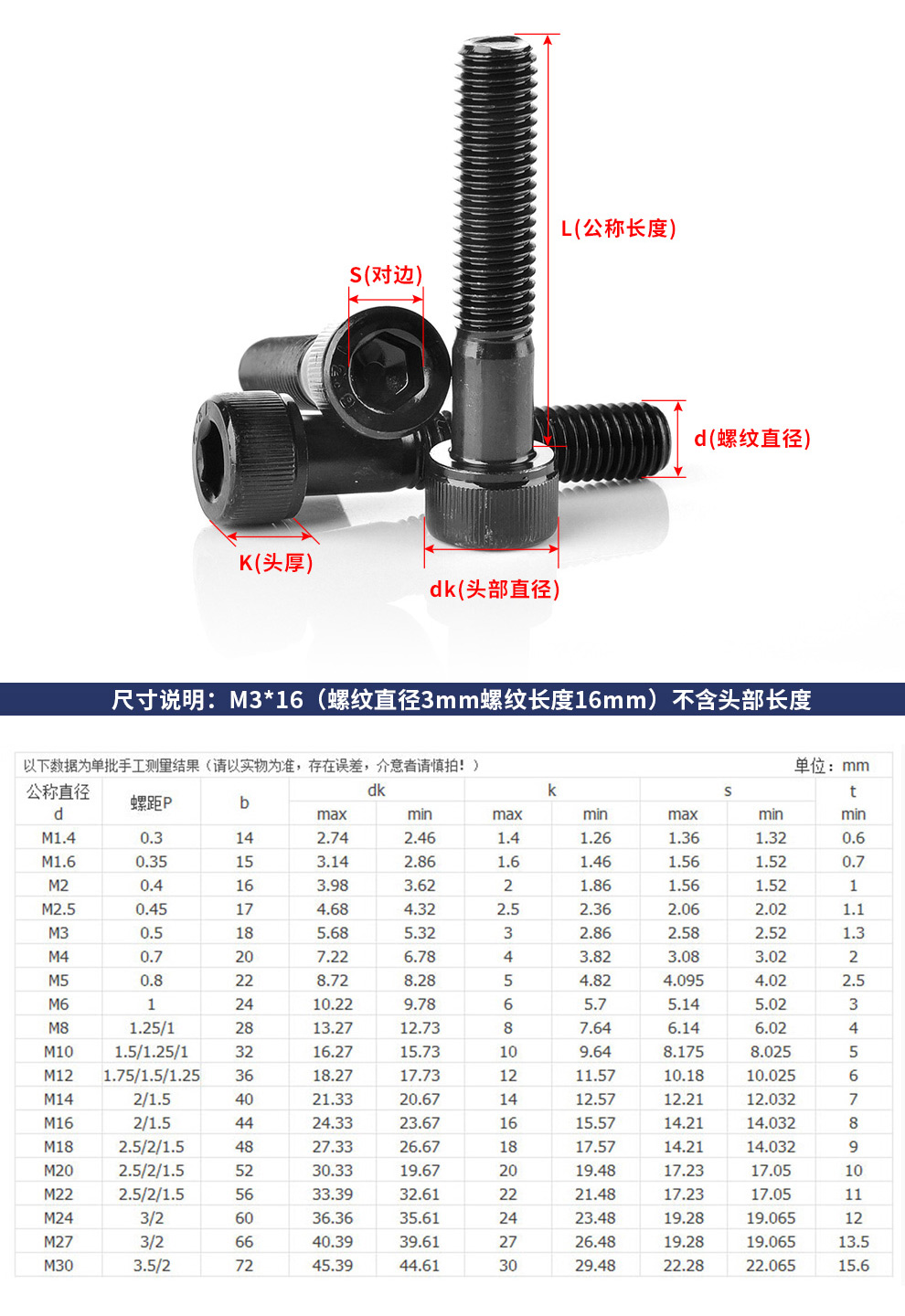 L(公称长度)

S(对边)

d(螺纹直径)

K(头厚)

dk(头部直径)

尺寸说明：M3*16（螺纹直径3mm螺纹长度16mm）不含头部长度

以下数据为单批手工测量结果（请以实物为准，存在误差，介意者请慎拍！）

单位：mm

| 公称直径 d | 螺距P | b | dk max | dk min | k max | k min | s max | s min | t min |
|---|---|---|---|---|---|---|---|---|---|
| M1.4 | 0.3 | 14 | 2.74 | 2.46 | 1.4 | 1.26 | 1.36 | 1.32 | 0.6 |
| M1.6 | 0.35 | 15 | 3.14 | 2.86 | 1.6 | 1.46 | 1.56 | 1.52 | 0.7 |
| M2 | 0.4 | 16 | 3.98 | 3.62 | 2 | 1.86 | 1.56 | 1.52 | 1 |
| M2.5 | 0.45 | 17 | 4.68 | 4.32 | 2.5 | 2.36 | 2.06 | 2.02 | 1.1 |
| M3 | 0.5 | 18 | 5.68 | 5.32 | 3 | 2.86 | 2.58 | 2.52 | 1.3 |
| M4 | 0.7 | 20 | 7.22 | 6.78 | 4 | 3.82 | 3.08 | 3.02 | 2 |
| M5 | 0.8 | 22 | 8.72 | 8.28 | 5 | 4.82 | 4.095 | 4.02 | 2.5 |
| M6 | 1 | 24 | 10.22 | 9.78 | 6 | 5.7 | 5.14 | 5.02 | 3 |
| M8 | 1.25/1 | 28 | 13.27 | 12.73 | 8 | 7.64 | 6.14 | 6.02 | 4 |
| M10 | 1.5/1.25/1 | 32 | 16.27 | 15.73 | 10 | 9.64 | 8.175 | 8.025 | 5 |
| M12 | 1.75/1.5/1.25 | 36 | 18.27 | 17.73 | 12 | 11.57 | 10.18 | 10.025 | 6 |
| M14 | 2/1.5 | 40 | 21.33 | 20.67 | 14 | 12.57 | 12.21 | 12.032 | 7 |
| M16 | 2/1.5 | 44 | 24.33 | 23.67 | 16 | 15.57 | 14.21 | 14.032 | 8 |
| M18 | 2.5/2/1.5 | 48 | 27.33 | 26.67 | 18 | 17.57 | 14.21 | 14.032 | 9 |
| M20 | 2.5/2/1.5 | 52 | 30.33 | 19.67 | 20 | 19.48 | 17.23 | 17.05 | 10 |
| M22 | 2.5/2/1.5 | 56 | 33.39 | 32.61 | 22 | 21.48 | 17.23 | 17.05 | 11 |
| M24 | 3/2 | 60 | 36.36 | 35.61 | 24 | 23.48 | 19.28 | 19.065 | 12 |
| M27 | 3/2 | 66 | 40.39 | 39.61 | 27 | 26.48 | 19.28 | 19.065 | 13.5 |
| M30 | 3.5/2 | 72 | 45.39 | 44.61 | 30 | 29.48 | 22.28 | 22.065 | 15.6 |